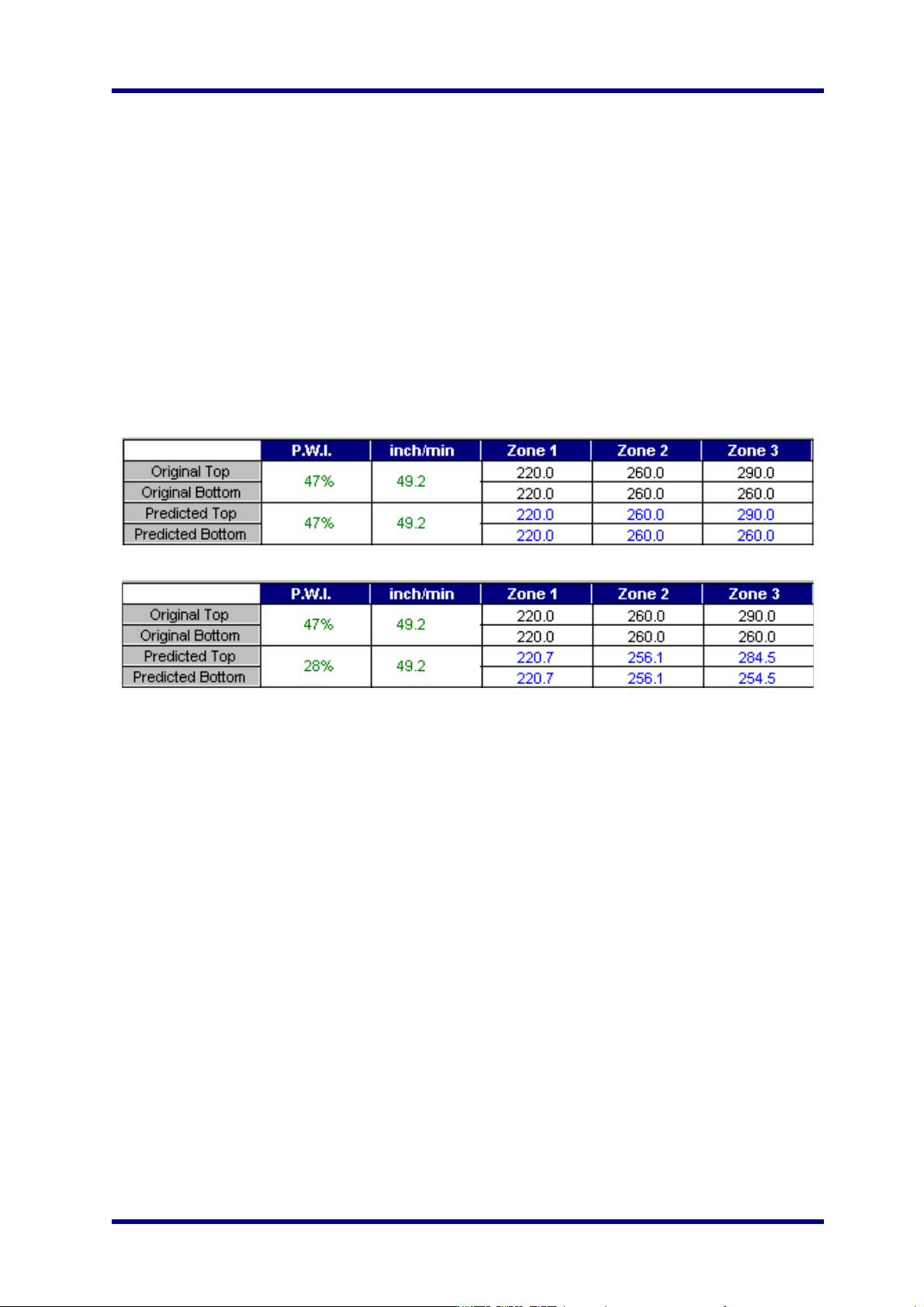 | | P.W.I. | inch/min | Zone 1 | Zone 2 | Zone 3 |
|---|---|---|---|---|---|
| Original Top | 47% | 49.2 | 220.0 | 260.0 | 290.0 |
| Original Bottom | | | 220.0 | 260.0 | 260.0 |
| Predicted Top | 47% | 49.2 | 220.0 | 260.0 | 290.0 |
| Predicted Bottom | | | 220.0 | 260.0 | 260.0 |

| | P.W.I. | inch/min | Zone 1 | Zone 2 | Zone 3 |
|---|---|---|---|---|---|
| Original Top | 47% | 49.2 | 220.0 | 260.0 | 290.0 |
| Original Bottom | | | 220.0 | 260.0 | 260.0 |
| Predicted Top | 28% | 49.2 | 220.7 | 256.1 | 284.5 |
| Predicted Bottom | | | 220.7 | 256.1 | 254.5 |